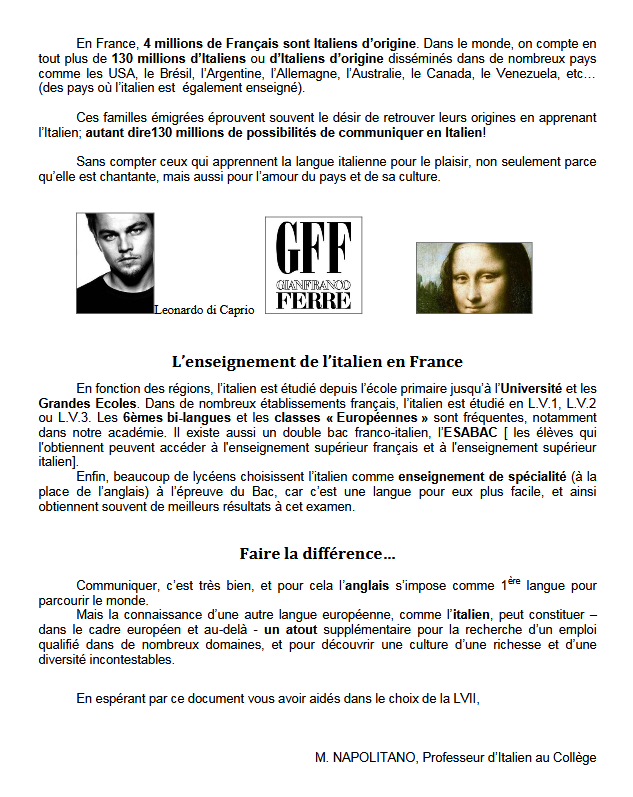 En France, 4 millions de Français sont Italiens d'origine. Dans le monde, on compte en tout plus de 130 millions d'Italiens ou d'Italiens d'origine disséminés dans de nombreux pays comme les USA, le Brésil, l'Argentine, l'Allemagne, l'Australie, le Canada, le Venezuela, etc… (des pays où l'italien est également enseigné).

Ces familles émigrées éprouvent souvent le désir de retrouver leurs origines en apprenant l'Italien; autant dire130 millions de possibilités de communiquer en Italien!

Sans compter ceux qui apprennent la langue italienne pour le plaisir, non seulement parce qu'elle est chantante, mais aussi pour l'amour du pays et de sa culture.

Leonardo di Caprio

GFF
GIANFRANCO
FERRE

L'enseignement de l'italien en France

En fonction des régions, l'italien est étudié depuis l'école primaire jusqu'à l'Université et les Grandes Ecoles. Dans de nombreux établissements français, l'italien est étudié en L.V.1, L.V.2 ou L.V.3. Les 6èmes bi-langues et les classes « Européennes » sont fréquentes, notamment dans notre académie. Il existe aussi un double bac franco-italien, l'ESABAC [ les élèves qui l'obtiennent peuvent accéder à l'enseignement supérieur français et à l'enseignement supérieur italien].

Enfin, beaucoup de lycéens choisissent l'italien comme enseignement de spécialité (à la place de l'anglais) à l'épreuve du Bac, car c'est une langue pour eux plus facile, et ainsi obtiennent souvent de meilleurs résultats à cet examen.

Faire la différence…

Communiquer, c'est très bien, et pour cela l'anglais s'impose comme $1^{ère}$ langue pour parcourir le monde.

Mais la connaissance d'une autre langue européenne, comme l'italien, peut constituer – dans le cadre européen et au-delà - un atout supplémentaire pour la recherche d'un emploi qualifié dans de nombreux domaines, et pour découvrir une culture d'une richesse et d'une diversité incontestables.

En espérant par ce document vous avoir aidés dans le choix de la LVII,

M. NAPOLITANO, Professeur d'Italien au Collège